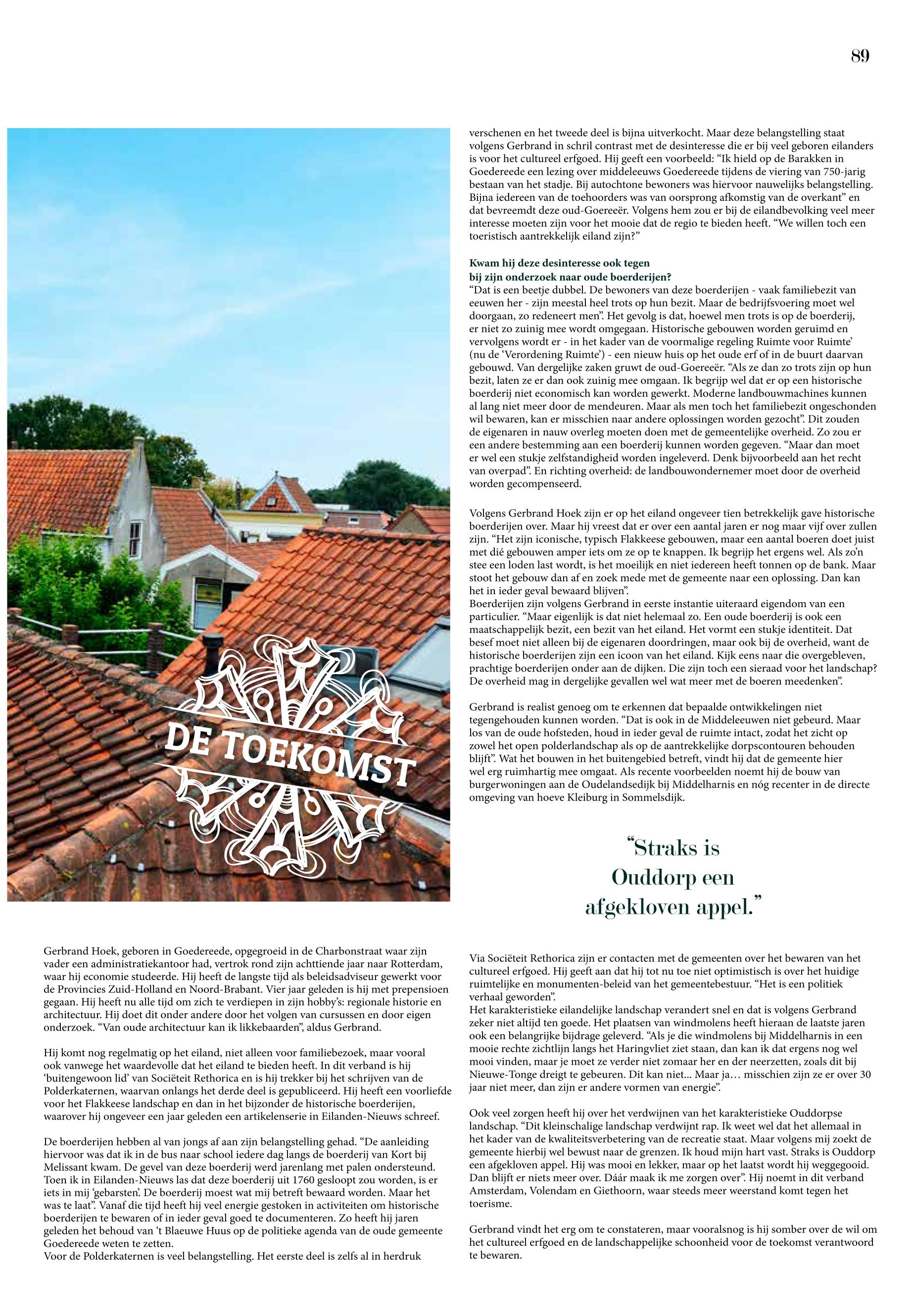 89

DE TOEKOMST

Gerbrand Hoek, geboren in Goedereede, opgegroeid in de Charbonstraat waar zijn vader een administratiekantoor had, vertrok rond zijn achttiende jaar naar Rotterdam, waar hij economie studeerde. Hij heeft de langste tijd als beleidsadviseur gewerkt voor de Provincies Zuid-Holland en Noord-Brabant. Vier jaar geleden is hij met prepensioen gegaan. Hij heeft nu alle tijd om zich te verdiepen in zijn hobby's: regionale historie en architectuur. Hij doet dit onder andere door het volgen van cursussen en door eigen onderzoek. "Van oude architectuur kan ik likkebaarden", aldus Gerbrand.

Hij komt nog regelmatig op het eiland, niet alleen voor familiebezoek, maar vooral ook vanwege het waardevolle dat het eiland te bieden heeft. In dit verband is hij 'buitengewoon lid' van Sociëteit Rethorica en is hij trekker bij het schrijven van de Polderkaternen, waarvan onlangs het derde deel is gepubliceerd. Hij heeft een voorliefde voor het Flakkeese landschap en dan in het bijzonder de historische boerderijen, waarover hij ongeveer een jaar geleden een artikelenserie in Eilanden-Nieuws schreef.

De boerderijen hebben al van jongs af aan zijn belangstelling gehad. "De aanleiding hiervoor was dat ik in de bus naar school iedere dag langs de boerderij van Kort bij Melissant kwam. De gevel van deze boerderij werd jarenlang met palen ondersteund. Toen ik in Eilanden-Nieuws las dat deze boerderij uit 1760 gesloopt zou worden, is er iets in mij 'gebarsten'. De boerderij moest wat mij betreft bewaard worden. Maar het was te laat". Vanaf die tijd heeft hij veel energie gestoken in activiteiten om historische boerderijen te bewaren of in ieder geval goed te documenteren. Zo heeft hij jaren geleden het behoud van 't Blaeuwe Huus op de politieke agenda van de oude gemeente Goedereede weten te zetten.
Voor de Polderkaternen is veel belangstelling. Het eerste deel is zelfs al in herdruk

verschenen en het tweede deel is bijna uitverkocht. Maar deze belangstelling staat volgens Gerbrand in schril contrast met de desinteresse die er bij veel geboren eilanders is voor het cultureel erfgoed. Hij geeft een voorbeeld: "Ik hield op de Barakken in Goedereede een lezing over middeleeuws Goedereede tijdens de viering van 750-jarig bestaan van het stadje. Bij autochtone bewoners was hiervoor nauwelijks belangstelling. Bijna iedereen van de toehoorders was van oorsprong afkomstig van de overkant" en dat bevreemdt deze oud-Goereeër. Volgens hem zou er bij de eilandbevolking veel meer interesse moeten zijn voor het mooie dat de regio te bieden heeft. "We willen toch een toeristisch aantrekkelijk eiland zijn?"

Kwam hij deze desinteresse ook tegen bij zijn onderzoek naar oude boerderijen?
"Dat is een beetje dubbel. De bewoners van deze boerderijen - vaak familiebezit van eeuwen her - zijn meestal heel trots op hun bezit. Maar de bedrijfsvoering moet wel doorgaan, zo redeneert men". Het gevolg is dat, hoewel men trots is op de boerderij, er niet zo zuinig mee wordt omgegaan. Historische gebouwen worden geruimd en vervolgens wordt er - in het kader van de voormalige regeling Ruimte voor Ruimte' (nu de 'Verordening Ruimte') - een nieuw huis op het oude erf of in de buurt daarvan gebouwd. Van dergelijke zaken gruwt de oud-Goereeër. "Als ze dan zo trots zijn op hun bezit, laten ze er dan ook zuinig mee omgaan. Ik begrijp wel dat er op een historische boerderij niet economisch kan worden gewerkt. Moderne landbouwmachines kunnen al lang niet meer door de mendeuren. Maar als men toch het familiebezit ongeschonden wil bewaren, kan er misschien naar andere oplossingen worden gezocht". Dit zouden de eigenaren in nauw overleg moeten doen met de gemeentelijke overheid. Zo zou er een andere bestemming aan een boerderij kunnen worden gegeven. "Maar dan moet er wel een stukje zelfstandigheid worden ingeleverd. Denk bijvoorbeeld aan het recht van overpad". En richting overheid: de landbouwondernemer moet door de overheid worden gecompenseerd.

Volgens Gerbrand Hoek zijn er op het eiland ongeveer tien betrekkelijk gave historische boerderijen over. Maar hij vreest dat er over een aantal jaren er nog maar vijf over zullen zijn. "Het zijn iconische, typisch Flakkeese gebouwen, maar een aantal boeren doet juist met dié gebouwen amper iets om ze op te knappen. Ik begrijp het ergens wel. Als zo'n stee een loden last wordt, is het moeilijk en niet iedereen heeft tonnen op de bank. Maar stoot het gebouw dan af en zoek mede met de gemeente naar een oplossing. Dan kan het in ieder geval bewaard blijven".
Boerderijen zijn volgens Gerbrand in eerste instantie uiteraard eigendom van een particulier. "Maar eigenlijk is dat niet helemaal zo. Een oude boerderij is ook een maatschappelijk bezit, een bezit van het eiland. Het vormt een stukje identiteit. Dat besef moet niet alleen bij de eigenaren doordringen, maar ook bij de overheid, want de historische boerderijen zijn een icoon van het eiland. Kijk eens naar die overgebleven, prachtige boerderijen onder aan de dijken. Die zijn toch een sieraad voor het landschap? De overheid mag in dergelijke gevallen wel wat meer met de boeren meedenken".

Gerbrand is realist genoeg om te erkennen dat bepaalde ontwikkelingen niet tegengehouden kunnen worden. "Dat is ook in de Middeleeuwen niet gebeurd. Maar los van de oude hofsteden, houd in ieder geval de ruimte intact, zodat het zicht op zowel het open polderlandschap als op de aantrekkelijke dorpscontouren behouden blijft". Wat het bouwen in het buitengebied betreft, vindt hij dat de gemeente hier wel erg ruimhartig mee omgaat. Als recente voorbeelden noemt hij de bouw van burgerwoningen aan de Oudelandsedijk bij Middelharnis en nóg recenter in de directe omgeving van hoeve Kleiburg in Sommelsdijk.

"Straks is Ouddorp een afgekloven appel."

Via Sociëteit Rethorica zijn er contacten met de gemeenten over het bewaren van het cultureel erfgoed. Hij geeft aan dat hij tot nu toe niet optimistisch is over het huidige ruimtelijke en monumenten-beleid van het gemeentebestuur. "Het is een politiek verhaal geworden".
Het karakteristieke eilandelijke landschap verandert snel en dat is volgens Gerbrand zeker niet altijd ten goede. Het plaatsen van windmolens heeft hieraan de laatste jaren ook een belangrijke bijdrage geleverd. "Als je die windmolens bij Middelharnis in een mooie rechte zichtlijn langs het Haringvliet ziet staan, dan kan ik dat ergens nog wel mooi vinden, maar je moet ze verder niet zomaar her en der neerzetten, zoals dit bij Nieuwe-Tonge dreigt te gebeuren. Dit kan niet... Maar ja… misschien zijn ze er over 30 jaar niet meer, dan zijn er andere vormen van energie".

Ook veel zorgen heeft hij over het verdwijnen van het karakteristieke Ouddorpse landschap. "Dit kleinschalige landschap verdwijnt rap. Ik weet wel dat het allemaal in het kader van de kwaliteitsverbetering van de recreatie staat. Maar volgens mij zoekt de gemeente hierbij wel bewust naar de grenzen. Ik houd mijn hart vast. Straks is Ouddorp een afgekloven appel. Hij was mooi en lekker, maar op het laatst wordt hij weggegooid. Dan blijft er niets meer over. Dáár maak ik me zorgen over". Hij noemt in dit verband Amsterdam, Volendam en Giethoorn, waar steeds meer weerstand komt tegen het toerisme.

Gerbrand vindt het erg om te constateren, maar vooralsnog is hij somber over de wil om het cultureel erfgoed en de landschappelijke schoonheid voor de toekomst verantwoord te bewaren.